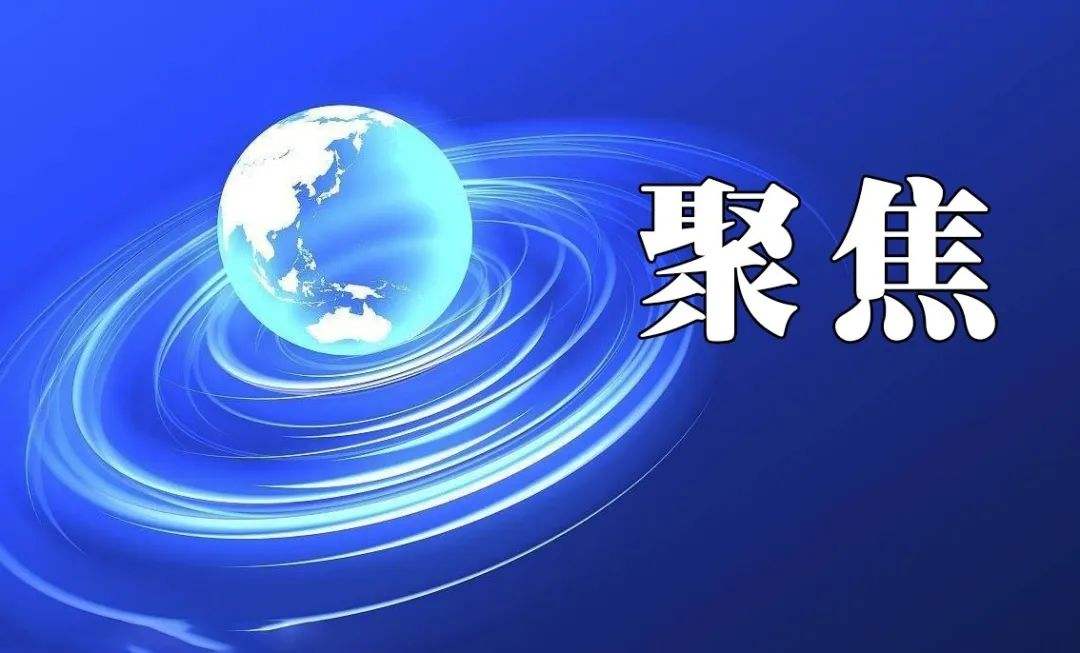 聚焦